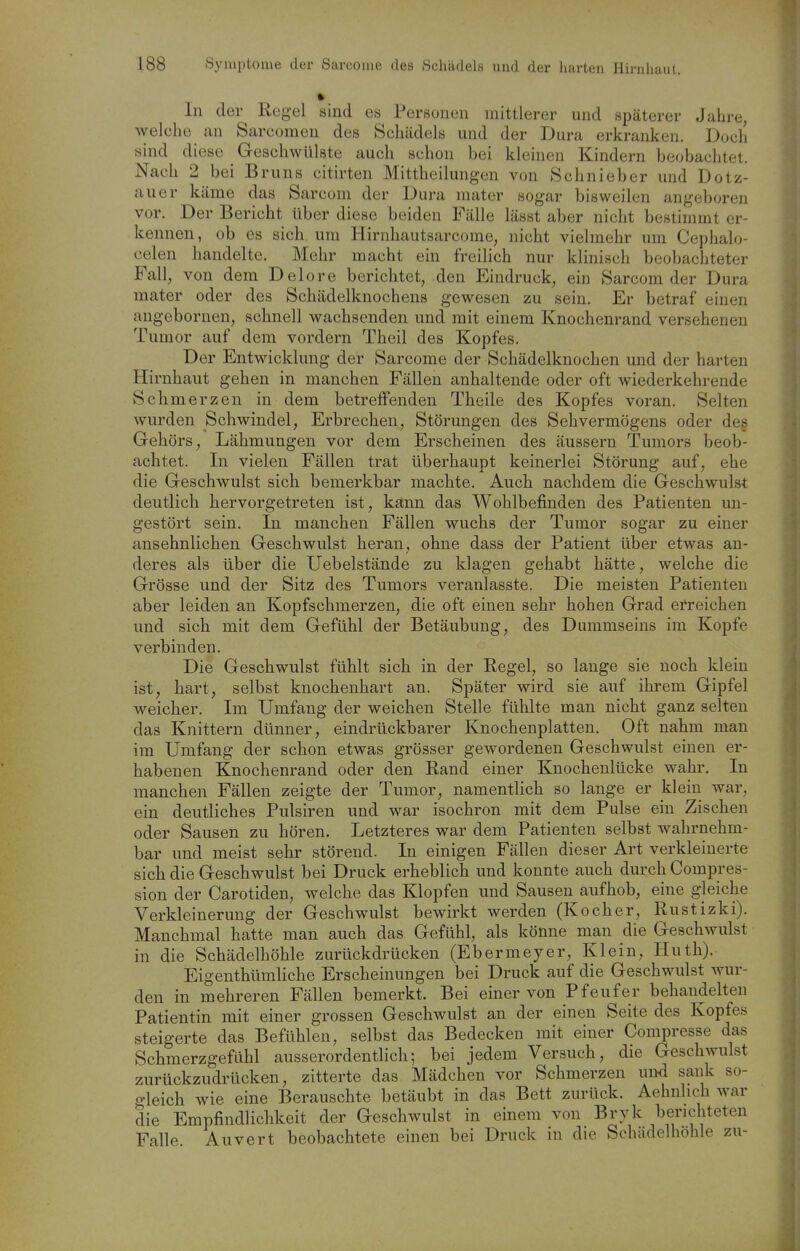 188 Symptome der Sarcome des Schädels und der harten Hirnhaut.

In der Regel sind es Personen mittlerer und späterer Jahre, welche an Sarcomen des Schädels und der Dura erkranken. Doch sind diese Geschwülste auch schon bei kleinen Kindern beobachtet. Nach 2 bei Bruns citirten Mittheilungen von Schnieber und Dotzauer käme das Sarcom der Dura mater sogar bisweilen angeboren vor. Der Bericht über diese beiden Fälle lässt aber nicht bestimmt erkennen, ob es sich um Hirnhautsarcome, nicht vielmehr um Cephalocelen handelte. Mehr macht ein freilich nur klinisch beobachteter Fall, von dem Delore berichtet, den Eindruck, ein Sarcom der Dura mater oder des Schädelknochens gewesen zu sein. Er betraf einen angebornen, schnell wachsenden und mit einem Knochenrand versehenen Tumor auf dem vordern Theil des Kopfes.

Der Entwicklung der Sarcome der Schädelknochen und der harten Hirnhaut gehen in manchen Fällen anhaltende oder oft wiederkehrende Schmerzen in dem betreffenden Theile des Kopfes voran. Selten wurden Schwindel, Erbrechen, Störungen des Sehvermögens oder des Gehörs, Lähmungen vor dem Erscheinen des äussern Tumors beobachtet. In vielen Fällen trat überhaupt keinerlei Störung auf, ehe die Geschwulst sich bemerkbar machte. Auch nachdem die Geschwulst deutlich hervorgetreten ist, kann das Wohlbefinden des Patienten ungestört sein. In manchen Fällen wuchs der Tumor sogar zu einer ansehnlichen Geschwulst heran, ohne dass der Patient über etwas anderes als über die Uebelstände zu klagen gehabt hätte, welche die Grösse und der Sitz des Tumors veranlasste. Die meisten Patienten aber leiden an Kopfschmerzen, die oft einen sehr hohen Grad erreichen und sich mit dem Gefühl der Betäubung, des Dummseins im Kopfe verbinden.

Die Geschwulst fühlt sich in der Regel, so lange sie noch klein ist, hart, selbst knochenhart an. Später wird sie auf ihrem Gipfel weicher. Im Umfang der weichen Stelle fühlte man nicht ganz selten das Knittern dünner, eindrückbarer Knochenplatten. Oft nahm man im Umfang der schon etwas grösser gewordenen Geschwulst einen erhabenen Knochenrand oder den Rand einer Knochenlücke wahr. In manchen Fällen zeigte der Tumor, namentlich so lange er klein war, ein deutliches Pulsiren und war isochron mit dem Pulse ein Zischen oder Sausen zu hören. Letzteres war dem Patienten selbst wahrnehmbar und meist sehr störend. In einigen Fällen dieser Art verkleinerte sich die Geschwulst bei Druck erheblich und konnte auch durch Compression der Carotiden, welche das Klopfen und Sausen aufhob, eine gleiche Verkleinerung der Geschwulst bewirkt werden (Kocher, Rustizki). Manchmal hatte man auch das Gefühl, als könne man die Geschwulst in die Schädelhöhle zurückdrücken (Ebermeyer, Klein, Huth).

Eigenthümliche Erscheinungen bei Druck auf die Geschwulst wurden in mehreren Fällen bemerkt. Bei einer von Pfeufer behandelten Patientin mit einer grossen Geschwulst an der einen Seite des Kopfes steigerte das Befühlen, selbst das Bedecken mit einer Compresse das Schmerzgefühl ausserordentlich; bei jedem Versuch, die Geschwulst zurückzudrücken, zitterte das Mädchen vor Schmerzen und sank sogleich wie eine Berauschte betäubt in das Bett zurück. Aehnlich war die Empfindlichkeit der Geschwulst in einem von Bryk berichteten Falle. Auvert beobachtete einen bei Druck in die Schädelhöhle zu-